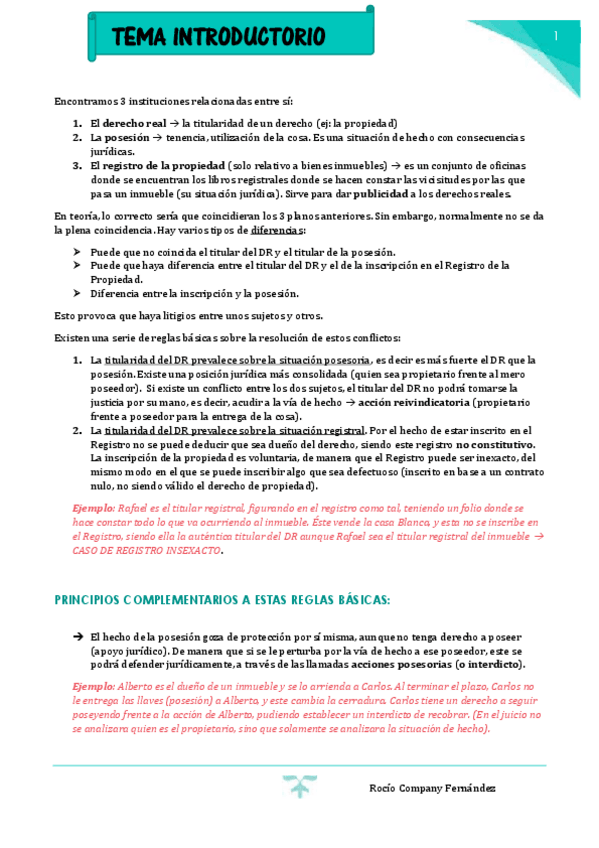 TEMA INTRODUCTORIO

1

Encontramos 3 instituciones relacionadas entre sí:

1. El derecho real → la titularidad de un derecho (ej: la propiedad)
2. La posesión → tenencia, utilización de la cosa. Es una situación de hecho con consecuencias jurídicas.
3. El registro de la propiedad (solo relativo a bienes inmuebles) → es un conjunto de oficinas donde se encuentran los libros registrales donde se hacen constar las vicisitudes por las que pasa un inmueble (su situación jurídica). Sirve para dar publicidad a los derechos reales.

En teoría, lo correcto sería que coincidieran los 3 planos anteriores. Sin embargo, normalmente no se da la plena coincidencia. Hay varios tipos de diferencias:

➤ Puede que no coincida el titular del DR y el titular de la posesión.
➤ Puede que haya diferencia entre el titular del DR y el de la inscripción en el Registro de la Propiedad.
➤ Diferencia entre la inscripción y la posesión.

Esto provoca que haya litigios entre unos sujetos y otros.

Existen una serie de reglas básicas sobre la resolución de estos conflictos:

1. La titularidad del DR prevalece sobre la situación posesoria, es decir es más fuerte el DR que la posesión. Existe una posición jurídica más consolidada (quien sea propietario frente al mero poseedor). Si existe un conflicto entre los dos sujetos, el titular del DR no podrá tomarse la justicia por su mano, es decir, acudir a la vía de hecho → acción reivindicatoria (propietario frente a poseedor para la entrega de la cosa).
2. La titularidad del DR prevalece sobre la situación registral. Por el hecho de estar inscrito en el Registro no se puede deducir que sea dueño del derecho, siendo este registro no constitutivo. La inscripción de la propiedad es voluntaria, de manera que el Registro puede ser inexacto, del mismo modo en el que se puede inscribir algo que sea defectuoso (inscrito en base a un contrato nulo, no siendo válido el derecho de propiedad).

Ejemplo: Rafael es el titular registral, figurando en el registro como tal, teniendo un folio donde se hace constar todo lo que va ocurriendo al inmueble. Éste vende la casa Blanca, y esta no se inscribe en el Registro, siendo ella la auténtica titular del DR aunque Rafael sea el titular registral del inmueble → CASO DE REGISTRO INSEXACTO.

PRINCIPIOS COMPLEMENTARIOS A ESTAS REGLAS BÁSICAS:

➔ El hecho de la posesión goza de protección por sí misma, aunque no tenga derecho a poseer (apoyo jurídico). De manera que si se le perturba por la vía de hecho a ese poseedor, este se podrá defender jurídicamente, a través de las llamadas acciones posesorias (o interdicto).

Ejemplo: Alberto es el dueño de un inmueble y se lo arrienda a Carlos. Al terminar el plazo, Carlos no le entrega las llaves (posesión) a Alberto, y este cambia la cerradura. Carlos tiene un derecho a seguir poseyendo frente a la acción de Alberto, pudiendo establecer un interdicto de recobrar. (En el juicio no se analizara quien es el propietario, sino que solamente se analizara la situación de hecho).

Rocío Company Fernández